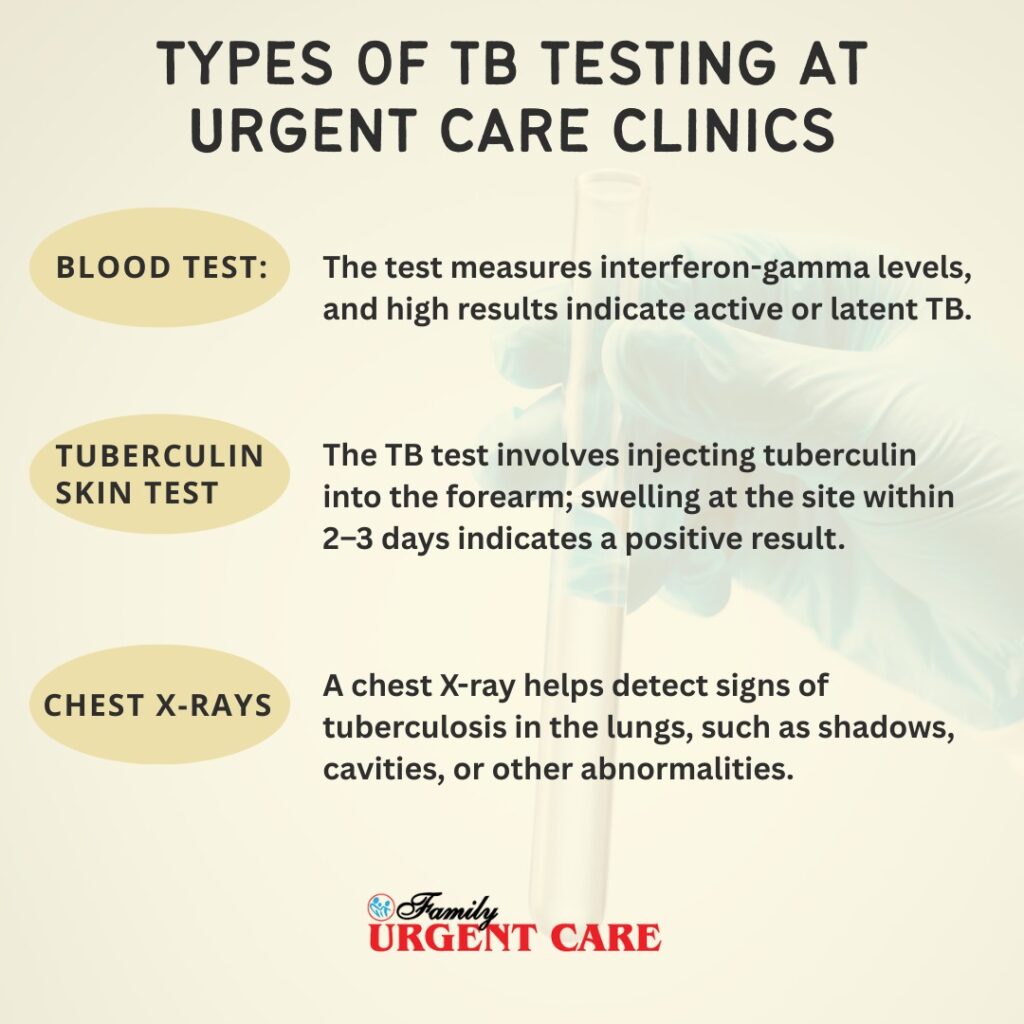 TYPES OF TB TESTING AT URGENT CARE CLINICS

BLOOD TEST:

The test measures interferon-gamma levels, and high results indicate active or latent TB.

TUBERCULIN SKIN TEST

The TB test involves injecting tuberculin into the forearm; swelling at the site within 2–3 days indicates a positive result.

CHEST X-RAYS

A chest X-ray helps detect signs of tuberculosis in the lungs, such as shadows, cavities, or other abnormalities.

Family
URGENT CARE